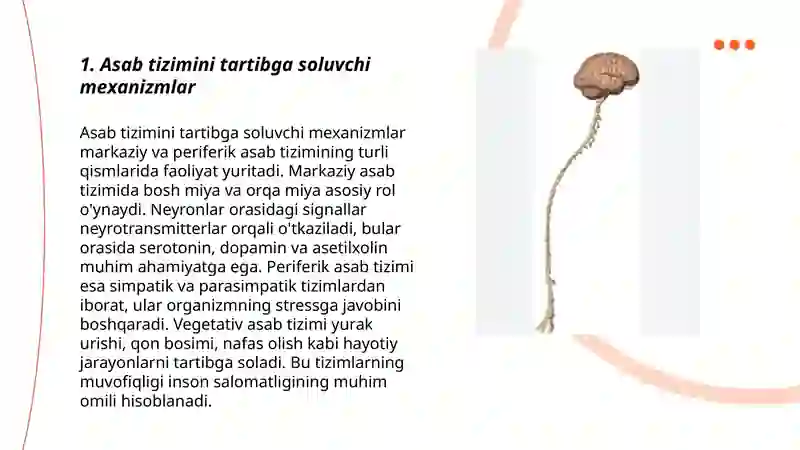 1. Asab tizimini tartibga soluvchi mexanizmlar

Asab tizimini tartibga soluvchi mexanizmlar markaziy va periferik asab tizimining turli qismlarida faoliyat yuritadi. Markaziy asab tizimida bosh miya va orqa miya asosiy rol o'ynaydi. Neyronlar orasidagi signallar neyrotransmitterlar orqali o'tkaziladi, bular orasida serotonin, dopamin va asetilxolin muhim ahamiyatga ega. Periferik asab tizimi esa simpatik va parasimpatik tizimlardan iborat, ular organizmning stressga javobini boshqaradi. Vegetativ asab tizimi yurak urishi, qon bosimi, nafas olish kabi hayotiy jarayonlarni tartibga soladi. Bu tizimlarning muvofiqligi inson salomatligining muhim omili hisoblanadi.